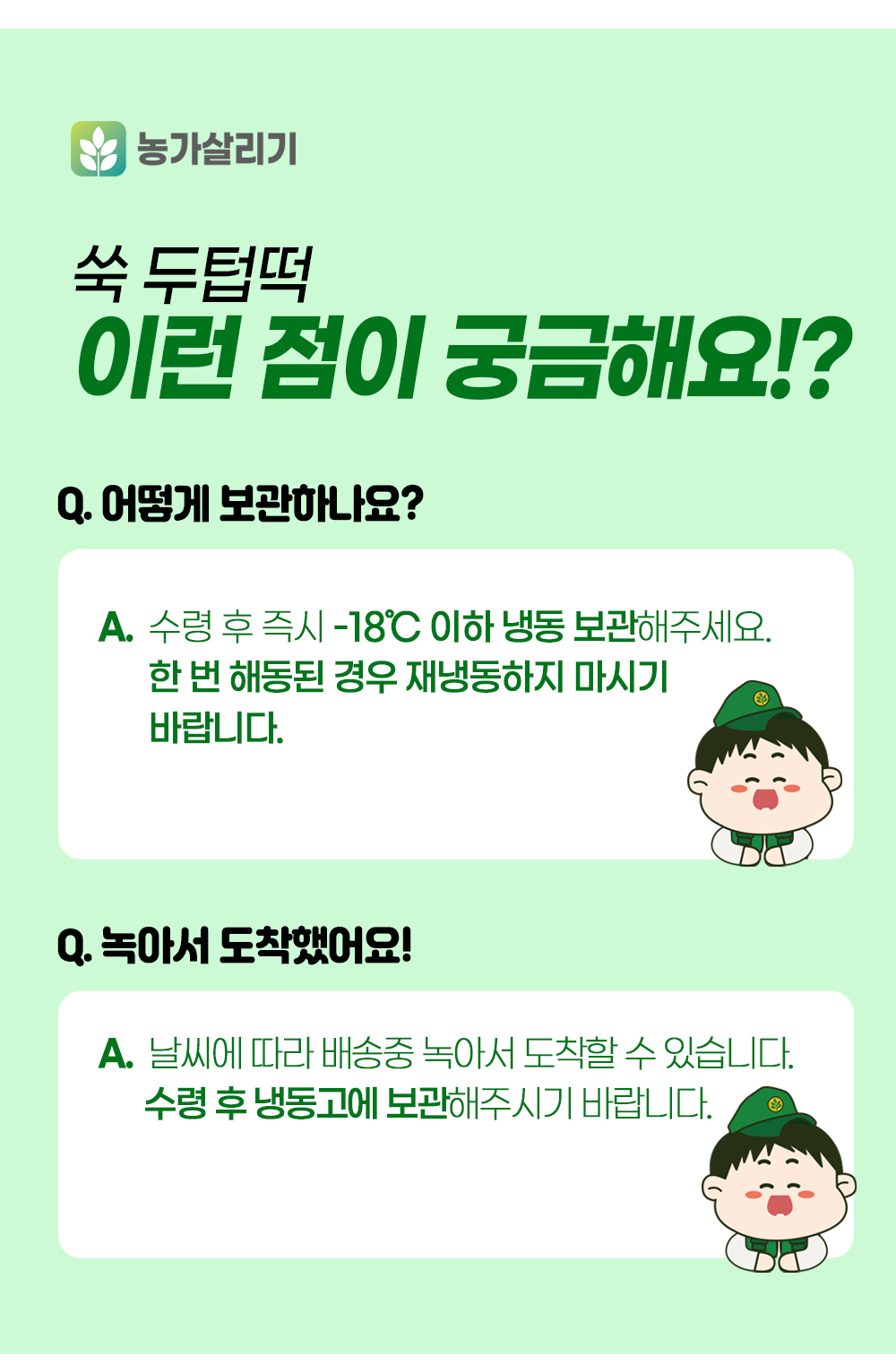 농가살리기

쑥 두텁떡
이런 점이 궁금해요!?

Q. 어떻게 보관하나요?

A. 수령 후 즉시 -18℃ 이하 냉동 보관해주세요. 한 번 해동된 경우 재냉동하지 마시기 바랍니다.

Q. 녹아서 도착했어요!

A. 날씨에 따라 배송중 녹아서 도착할 수 있습니다. 수령 후 냉동고에 보관해주시기 바랍니다.